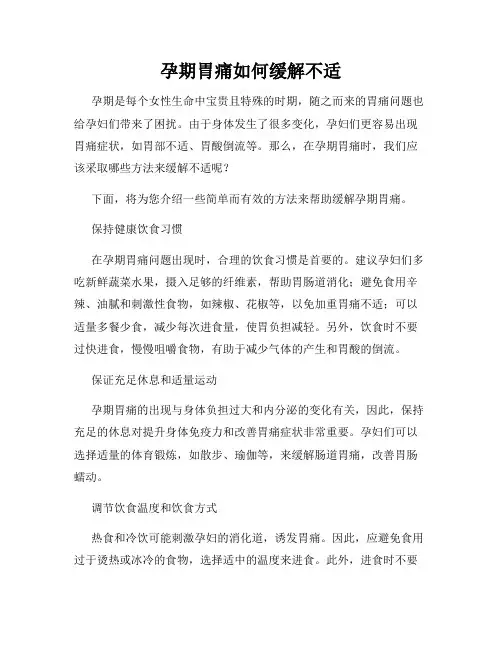 孕期胃痛如何缓解不适

孕期是每个女性生命中宝贵且特殊的时期，随之而来的胃痛问题也给孕妇们带来了困扰。由于身体发生了很多变化，孕妇们更容易出现胃痛症状，如胃部不适、胃酸倒流等。那么，在孕期胃痛时，我们应该采取哪些方法来缓解不适呢？

下面，将为您介绍一些简单而有效的方法来帮助缓解孕期胃痛。

保持健康饮食习惯

在孕期胃痛问题出现时，合理的饮食习惯是首要的。建议孕妇们多吃新鲜蔬菜水果，摄入足够的纤维素，帮助胃肠道消化；避免食用辛辣、油腻和刺激性食物，如辣椒、花椒等，以免加重胃痛不适；可以适量多餐少食，减少每次进食量，使胃负担减轻。另外，饮食时不要过快进食，慢慢咀嚼食物，有助于减少气体的产生和胃酸的倒流。

保证充足休息和适量运动

孕期胃痛的出现与身体负担过大和内分泌的变化有关，因此，保持充足的休息对提升身体免疫力和改善胃痛症状非常重要。孕妇们可以选择适量的体育锻炼，如散步、瑜伽等，来缓解肠道胃痛，改善胃肠蠕动。

调节饮食温度和饮食方式

热食和冷饮可能刺激孕妇的消化道，诱发胃痛。因此，应避免食用过于烫热或冰冷的食物，选择适中的温度来进食。此外，进食时不要